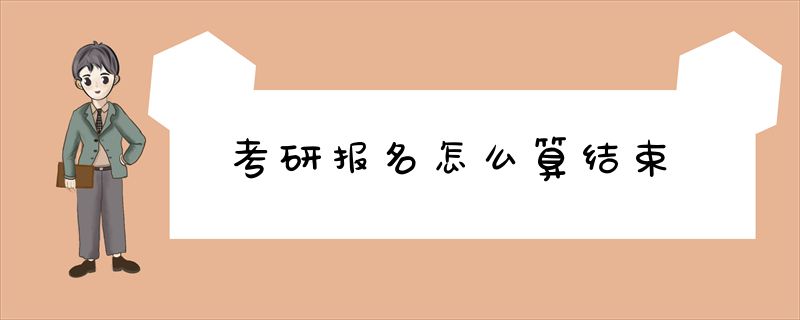 考研报名怎么算结束